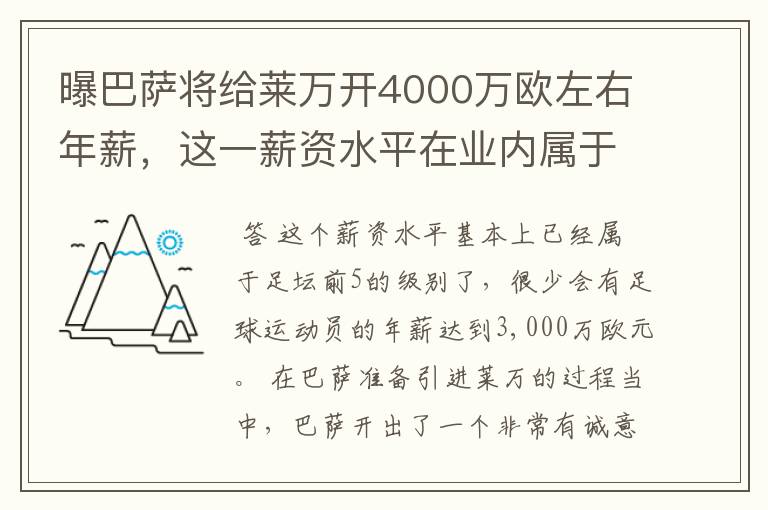 曝巴萨将给莱万开4000万欧左右年薪，这一薪资水平在业内属于

答 这个薪资水平基本上已经属于足坛前5的级别了，很少会有足球运动员的年薪达到3,000万欧元。 在巴萨准备引进莱万的过程当中，巴萨开出了一个非常有诚意